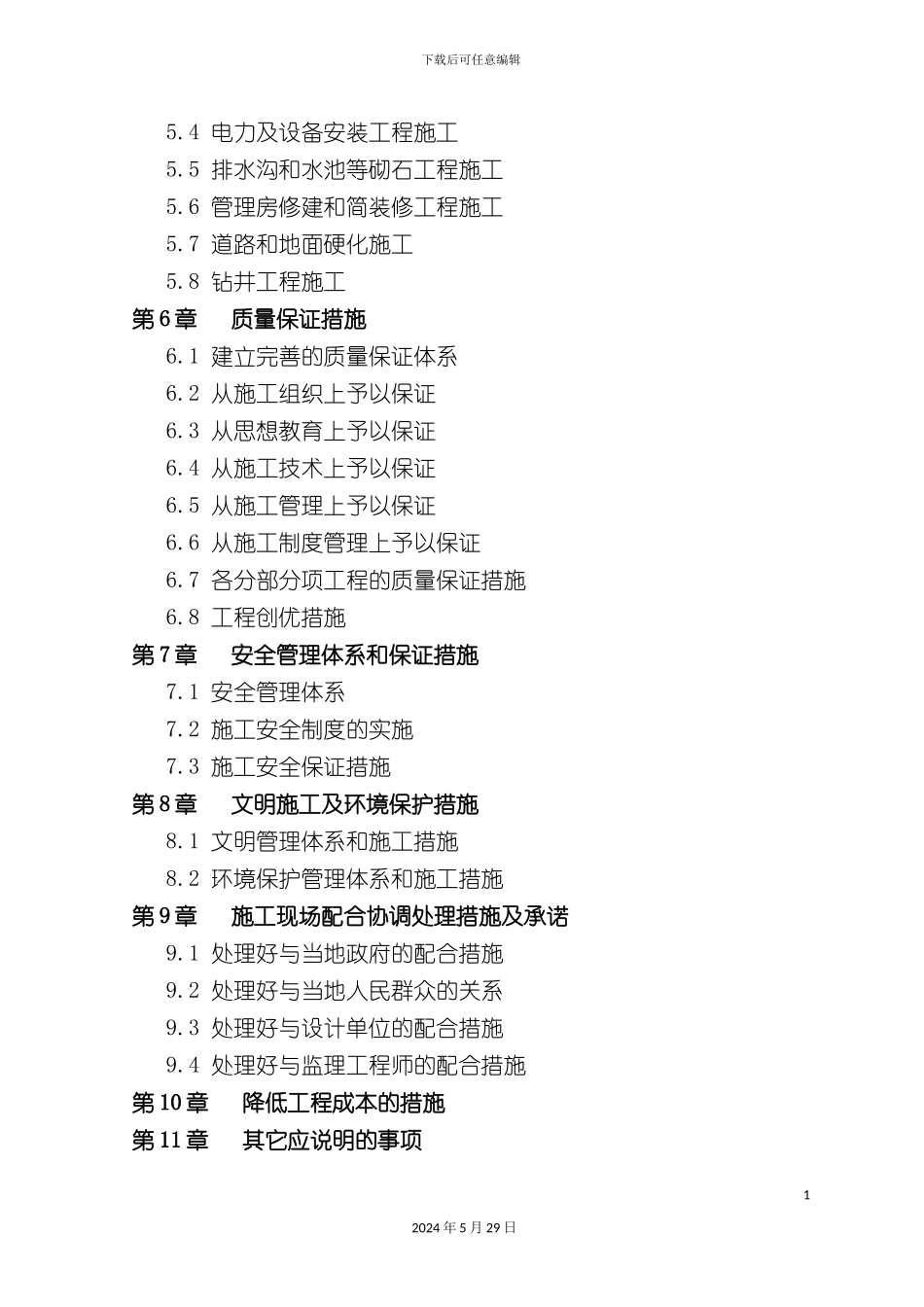 下载后可任意编辑

5.4 电力及设备安装工程施工
5.5 排水沟和水池等砌石工程施工
5.6 管理房修建和简装修工程施工
5.7 道路和地面硬化施工
5.8 钻井工程施工
第6章 质量保证措施
6.1 建立完善的质量保证体系
6.2 从施工组织上予以保证
6.3 从思想教育上予以保证
6.4 从施工技术上予以保证
6.5 从施工管理上予以保证
6.6 从施工制度管理上予以保证
6.7 各分部分项工程的质量保证措施
6.8 工程创优措施
第7章 安全管理体系和保证措施
7.1 安全管理体系
7.2 施工安全制度的实施
7.3 施工安全保证措施
第8章 文明施工及环境保护措施
8.1 文明管理体系和施工措施
8.2 环境保护管理体系和施工措施
第9章 施工现场配合协调处理措施及承诺
9.1 处理好与当地政府的配合措施
9.2 处理好与当地人民群众的关系
9.3 处理好与设计单位的配合措施
9.4 处理好与监理工程师的配合措施
第10章 降低工程成本的措施
第11章 其它应说明的事项

1

2024年5月29日